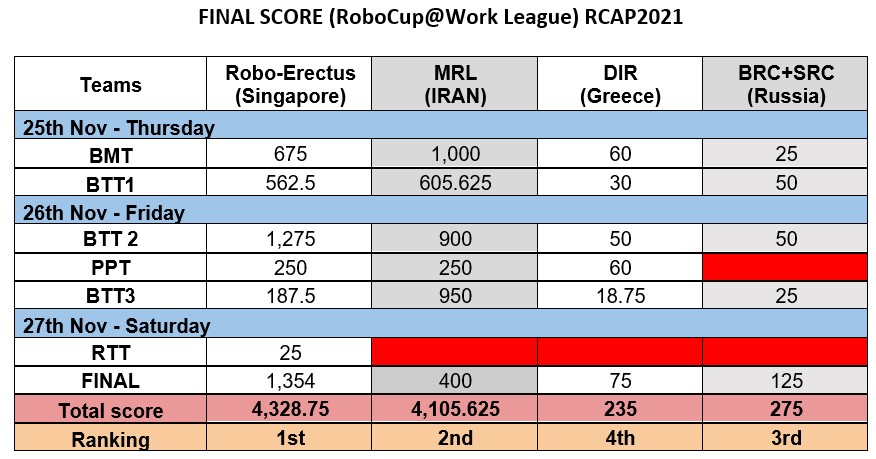 FINAL SCORE (RoboCup@Work League) RCAP2021

| Teams | Robo-Erectus (Singapore) | MRL (IRAN) | DIR (Greece) | BRC+SRC (Russia) |
|---|---|---|---|---|
| 25th Nov - Thursday | | | | |
| BMT | 675 | 1,000 | 60 | 25 |
| BTT1 | 562.5 | 605.625 | 30 | 50 |
| 26th Nov - Friday | | | | |
| BTT 2 | 1,275 | 900 | 50 | 50 |
| PPT | 250 | 250 | 60 | |
| BTT3 | 187.5 | 950 | 18.75 | 25 |
| 27th Nov - Saturday | | | | |
| RTT | 25 | | | |
| FINAL | 1,354 | 400 | 75 | 125 |
| Total score | 4,328.75 | 4,105.625 | 235 | 275 |
| Ranking | 1st | 2nd | 4th | 3rd |